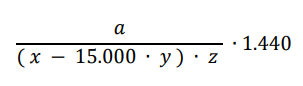 $\frac{a}{(x - 15.000 \cdot y) \cdot z} \cdot 1.440$